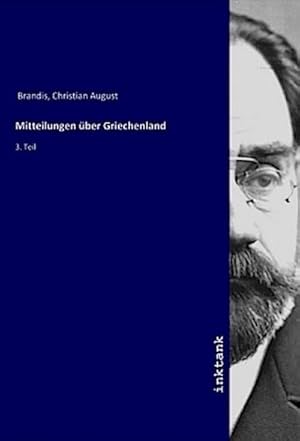 Brandis, Christian August

Mitteilungen über Griechenland

3. Teil

inktank